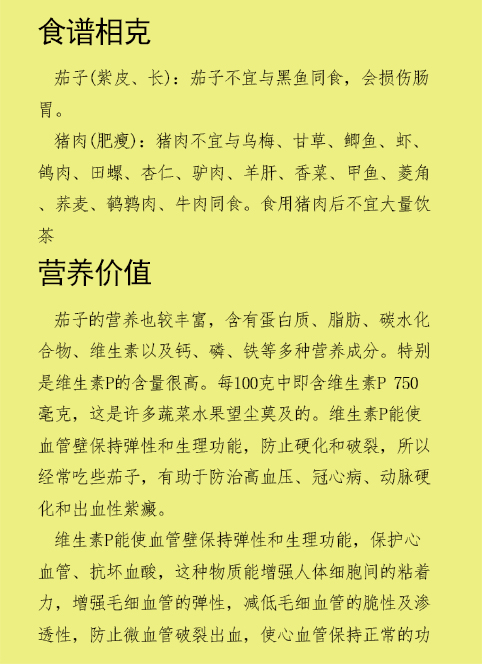 食谱相克

茄子(紫皮、长)：茄子不宜与黑鱼同食，会损伤肠胃。

猪肉(肥瘦)：猪肉不宜与乌梅、甘草、鲫鱼、虾、鸽肉、田螺、杏仁、驴肉、羊肝、香菜、甲鱼、菱角、荞麦、鹌鹑肉、牛肉同食。食用猪肉后不宜大量饮茶

营养价值

茄子的营养也较丰富，含有蛋白质、脂肪、碳水化合物、维生素以及钙、磷、铁等多种营养成分。特别是维生素P的含量很高。每100克中即含维生素P 750毫克，这是许多蔬菜水果望尘莫及的。维生素P能使血管壁保持弹性和生理功能，防止硬化和破裂，所以经常吃些茄子，有助于防治高血压、冠心病、动脉硬化和出血性紫癜。

维生素P能使血管壁保持弹性和生理功能，保护心血管、抗坏血酸，这种物质能增强人体细胞间的粘着力，增强毛细血管的弹性，减低毛细血管的脆性及渗透性，防止微血管破裂出血，使心血管保持正常的功